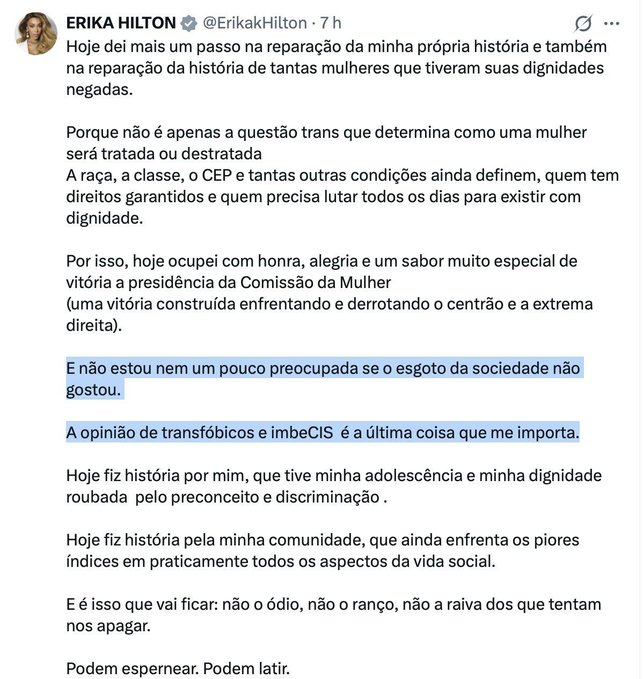 ERIKA HILTON @ErikakHilton · 7 h

Hoje dei mais um passo na reparação da minha própria história e também na reparação da história de tantas mulheres que tiveram suas dignidades negadas.

Porque não é apenas a questão trans que determina como uma mulher será tratada ou destratada
A raça, a classe, o CEP e tantas outras condições ainda definem, quem tem direitos garantidos e quem precisa lutar todos os dias para existir com dignidade.

Por isso, hoje ocupei com honra, alegria e um sabor muito especial de vitória a presidência da Comissão da Mulher
(uma vitória construída enfrentando e derrotando o centrão e a extrema direita).

E não estou nem um pouco preocupada se o esgoto da sociedade não gostou.

A opinião de transfóbicos e imbeCIS é a última coisa que me importa.

Hoje fiz história por mim, que tive minha adolescência e minha dignidade roubada pelo preconceito e discriminação .

Hoje fiz história pela minha comunidade, que ainda enfrenta os piores índices em praticamente todos os aspectos da vida social.

E é isso que vai ficar: não o ódio, não o ranço, não a raiva dos que tentam nos apagar.

Podem espernear. Podem latir.